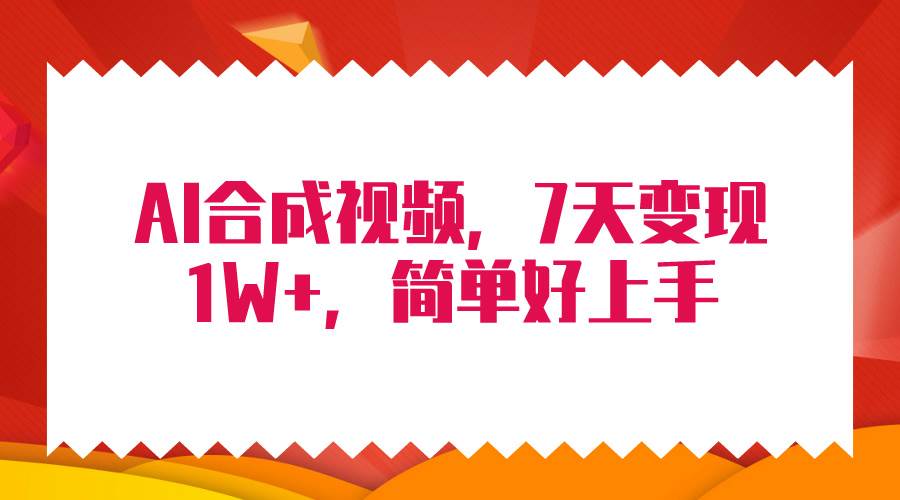 AI合成视频，7天变现1W+，简单好上手